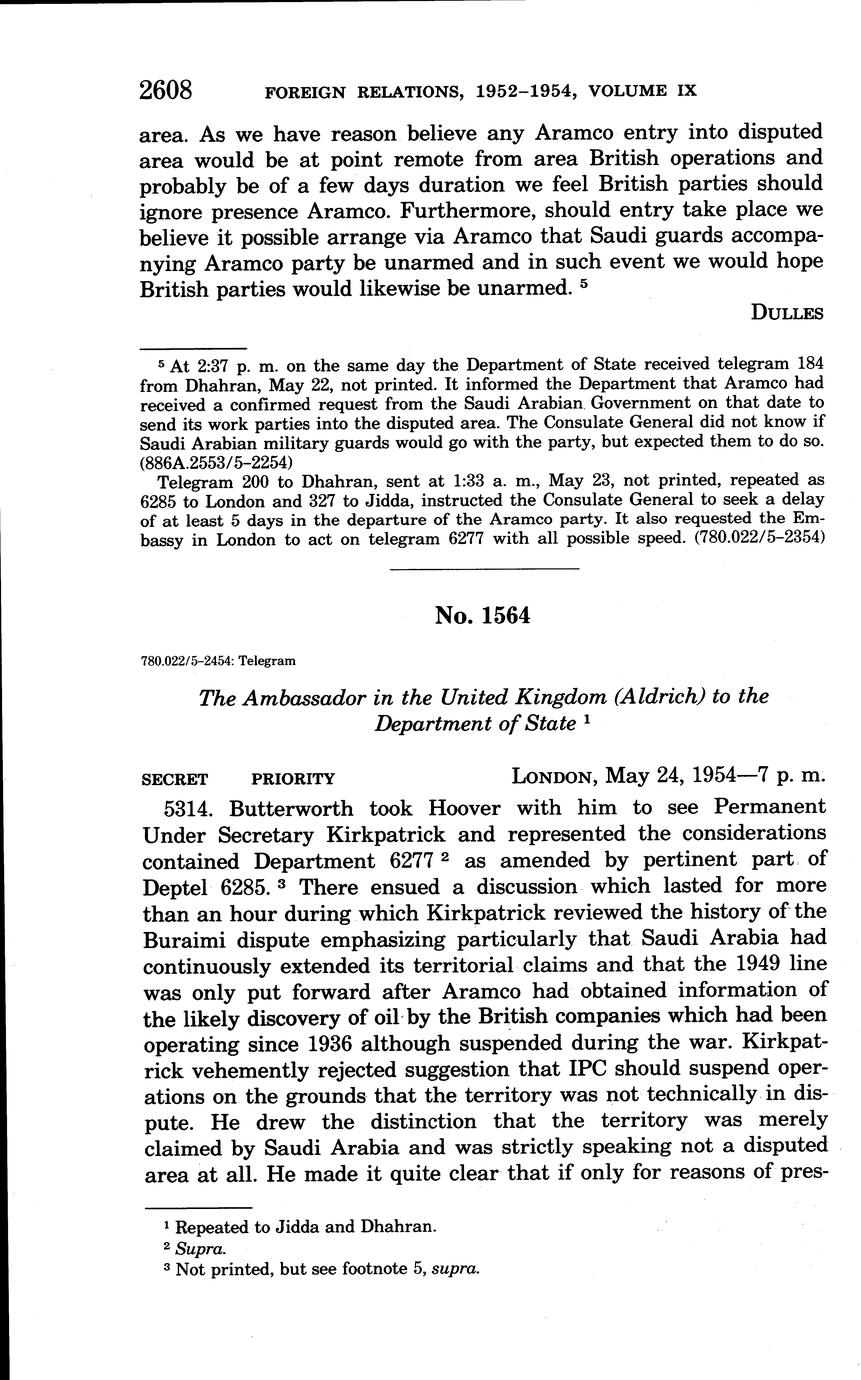 2608 FOREIGN RELATIONS, 1952–1954, VOLUME IX

area. As we have reason believe any Aramco entry into disputed area would be at point remote from area British operations and probably be of a few days duration we feel British parties should ignore presence Aramco. Furthermore, should entry take place we believe it possible arrange via Aramco that Saudi guards accompanying Aramco party be unarmed and in such event we would hope British parties would likewise be unarmed. $^5$

DULLES

$^5$ At 2:37 p. m. on the same day the Department of State received telegram 184 from Dhahran, May 22, not printed. It informed the Department that Aramco had received a confirmed request from the Saudi Arabian Government on that date to send its work parties into the disputed area. The Consulate General did not know if Saudi Arabian military guards would go with the party, but expected them to do so. (886A.2553/5–2254)

Telegram 200 to Dhahran, sent at 1:33 a. m., May 23, not printed, repeated as 6285 to London and 327 to Jidda, instructed the Consulate General to seek a delay of at least 5 days in the departure of the Aramco party. It also requested the Embassy in London to act on telegram 6277 with all possible speed. (780.022/5–2354)

No. 1564

780.022/5–2454: Telegram

The Ambassador in the United Kingdom (Aldrich) to the Department of State $^1$

SECRET PRIORITY LONDON, May 24, 1954—7 p. m.

5314. Butterworth took Hoover with him to see Permanent Under Secretary Kirkpatrick and represented the considerations contained Department 6277 $^2$ as amended by pertinent part of Deptel 6285. $^3$ There ensued a discussion which lasted for more than an hour during which Kirkpatrick reviewed the history of the Buraimi dispute emphasizing particularly that Saudi Arabia had continuously extended its territorial claims and that the 1949 line was only put forward after Aramco had obtained information of the likely discovery of oil by the British companies which had been operating since 1936 although suspended during the war. Kirkpatrick vehemently rejected suggestion that IPC should suspend operations on the grounds that the territory was not technically in dispute. He drew the distinction that the territory was merely claimed by Saudi Arabia and was strictly speaking not a disputed area at all. He made it quite clear that if only for reasons of pres-

$^1$ Repeated to Jidda and Dhahran.
$^2$ Supra.
$^3$ Not printed, but see footnote 5, supra.